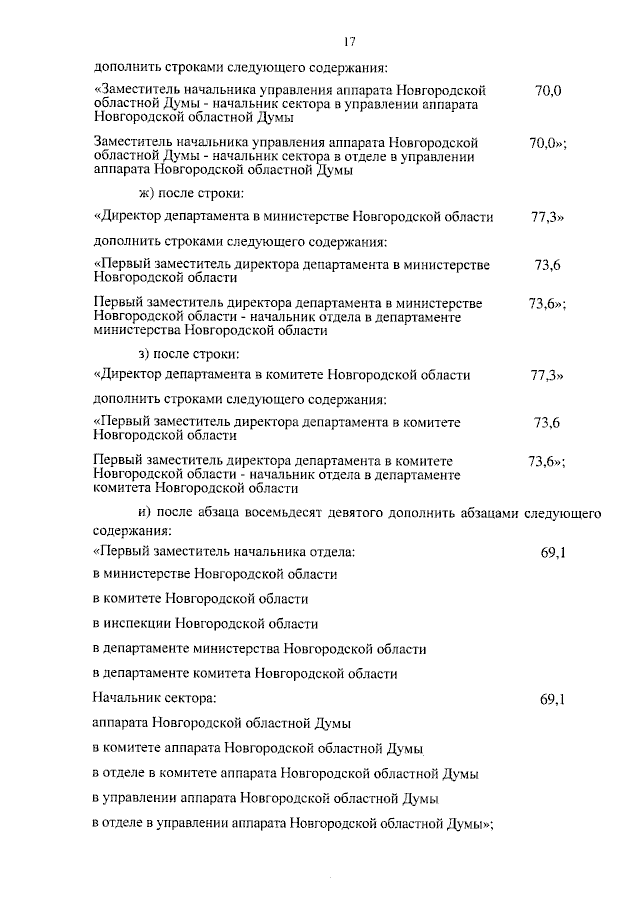 17

дополнить строками следующего содержания:

«Заместитель начальника управления аппарата Новгородской областной Думы - начальник сектора в управлении аппарата Новгородской областной Думы 70,0

Заместитель начальника управления аппарата Новгородской областной Думы - начальник сектора в отделе в управлении аппарата Новгородской областной Думы 70,0»;

ж) после строки:

«Директор департамента в министерстве Новгородской области 77,3»

дополнить строками следующего содержания:

«Первый заместитель директора департамента в министерстве Новгородской области 73,6

Первый заместитель директора департамента в министерстве Новгородской области - начальник отдела в департаменте министерства Новгородской области 73,6»;

з) после строки:

«Директор департамента в комитете Новгородской области 77,3»

дополнить строками следующего содержания:

«Первый заместитель директора департамента в комитете Новгородской области 73,6

Первый заместитель директора департамента в комитете Новгородской области - начальник отдела в департаменте комитета Новгородской области 73,6»;

и) после абзаца восемьдесят девятого дополнить абзацами следующего содержания:

«Первый заместитель начальника отдела: 69,1

в министерстве Новгородской области

в комитете Новгородской области

в инспекции Новгородской области

в департаменте министерства Новгородской области

в департаменте комитета Новгородской области

Начальник сектора: 69,1

аппарата Новгородской областной Думы

в комитете аппарата Новгородской областной Думы

в отделе в комитете аппарата Новгородской областной Думы

в управлении аппарата Новгородской областной Думы

в отделе в управлении аппарата Новгородской областной Думы»;